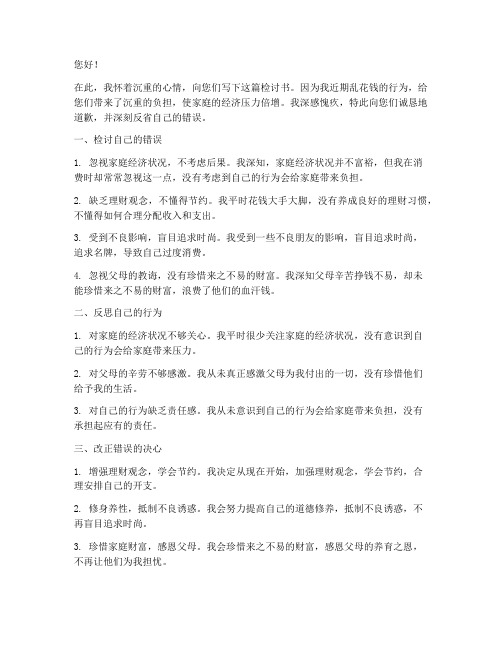 您好！

在此，我怀着沉重的心情，向您们写下这篇检讨书。因为我近期乱花钱的行为，给您们带来了沉重的负担，使家庭的经济压力倍增。我深感愧疚，特此向您们诚恳地道歉，并深刻反省自己的错误。

一、检讨自己的错误

1. 忽视家庭经济状况，不考虑后果。我深知，家庭经济状况并不富裕，但我在消费时却常常忽视这一点，没有考虑到自己的行为会给家庭带来负担。

2. 缺乏理财观念，不懂得节约。我平时花钱大手大脚，没有养成良好的理财习惯，不懂得如何合理分配收入和支出。

3. 受到不良影响，盲目追求时尚。我受到一些不良朋友的影响，盲目追求时尚，追求名牌，导致自己过度消费。

4. 忽视父母的教诲，没有珍惜来之不易的财富。我深知父母辛苦挣钱不易，却未能珍惜来之不易的财富，浪费了他们的血汗钱。

二、反思自己的行为

1. 对家庭的经济状况不够关心。我平时很少关注家庭的经济状况，没有意识到自己的行为会给家庭带来压力。

2. 对父母的辛劳不够感激。我从未真正感激父母为我付出的一切，没有珍惜他们给予我的生活。

3. 对自己的行为缺乏责任感。我从未意识到自己的行为会给家庭带来负担，没有承担起应有的责任。

三、改正错误的决心

1. 增强理财观念，学会节约。我决定从现在开始，加强理财观念，学会节约，合理安排自己的开支。

2. 修身养性，抵制不良诱惑。我会努力提高自己的道德修养，抵制不良诱惑，不再盲目追求时尚。

3. 珍惜家庭财富，感恩父母。我会珍惜来之不易的财富，感恩父母的养育之恩，不再让他们为我担忧。